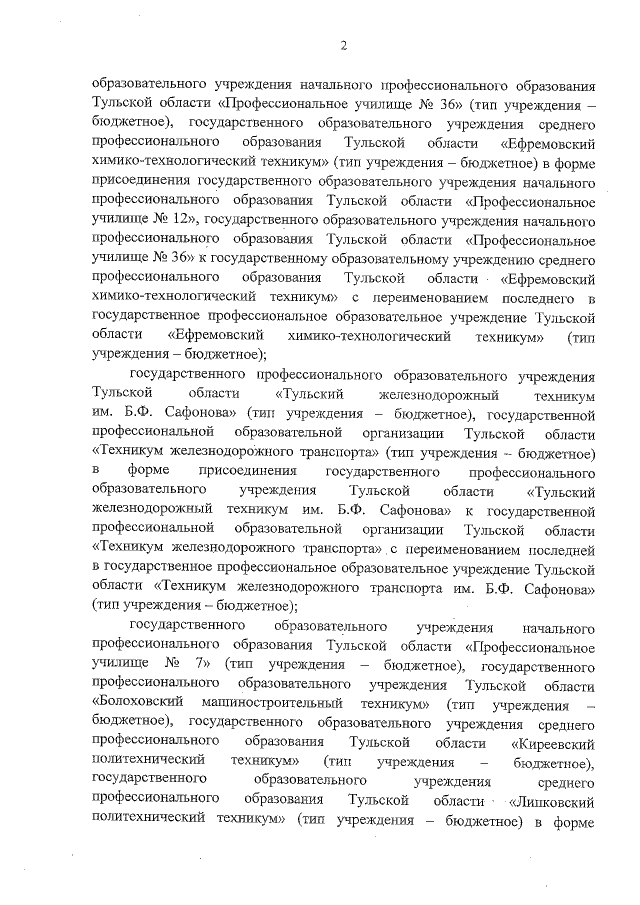 2

образовательного учреждения начального профессионального образования Тульской области «Профессиональное училище № 36» (тип учреждения – бюджетное), государственного образовательного учреждения среднего профессионального образования Тульской области «Ефремовский химико-технологический техникум» (тип учреждения – бюджетное) в форме присоединения государственного образовательного учреждения начального профессионального образования Тульской области «Профессиональное училище № 12», государственного образовательного учреждения начального профессионального образования Тульской области «Профессиональное училище № 36» к государственному образовательному учреждению среднего профессионального образования Тульской области «Ефремовский химико-технологический техникум» с переименованием последнего в государственное профессиональное образовательное учреждение Тульской области «Ефремовский химико-технологический техникум» (тип учреждения – бюджетное);

государственного профессионального образовательного учреждения Тульской области «Тульский железнодорожный техникум им. Б.Ф. Сафонова» (тип учреждения – бюджетное), государственной профессиональной образовательной организации Тульской области «Техникум железнодорожного транспорта» (тип учреждения – бюджетное) в форме присоединения государственного профессионального образовательного учреждения Тульской области «Тульский железнодорожный техникум им. Б.Ф. Сафонова» к государственной профессиональной образовательной организации Тульской области «Техникум железнодорожного транспорта» с переименованием последней в государственное профессиональное образовательное учреждение Тульской области «Техникум железнодорожного транспорта им. Б.Ф. Сафонова» (тип учреждения – бюджетное);

государственного образовательного учреждения начального профессионального образования Тульской области «Профессиональное училище № 7» (тип учреждения – бюджетное), государственного профессионального образовательного учреждения Тульской области «Болоховский машиностроительный техникум» (тип учреждения – бюджетное), государственного образовательного учреждения среднего профессионального образования Тульской области «Киреевский политехнический техникум» (тип учреждения – бюджетное), государственного образовательного учреждения среднего профессионального образования Тульской области «Липковский политехнический техникум» (тип учреждения – бюджетное) в форме